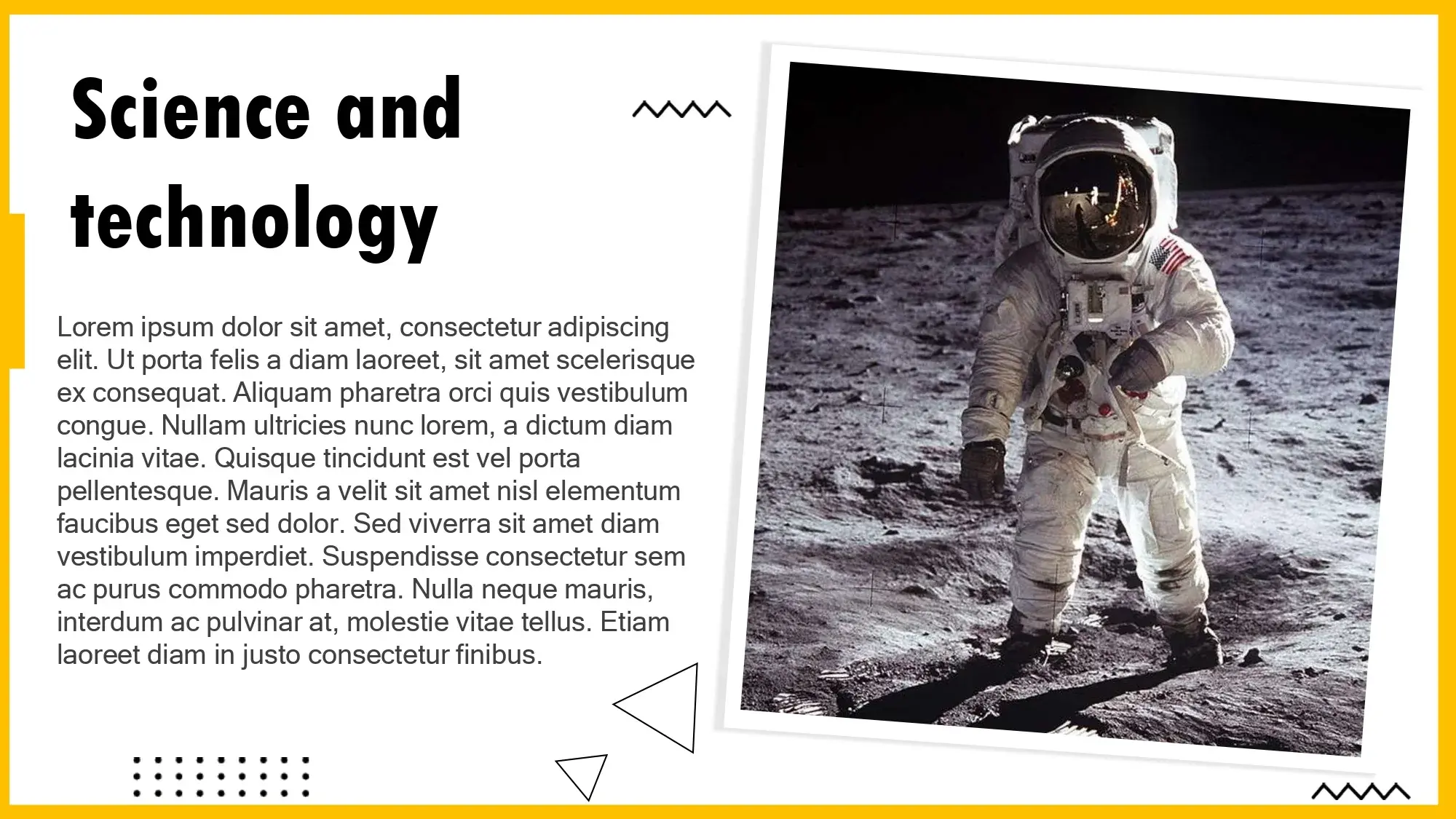 Science and technology

Lorem ipsum dolor sit amet, consectetur adipiscing elit. Ut porta felis a diam laoreet, sit amet scelerisque ex consequat. Aliquam pharetra orci quis vestibulum congue. Nullam ultricies nunc lorem, a dictum diam lacinia vitae. Quisque tincidunt est vel porta pellentesque. Mauris a velit sit amet nisl elementum faucibus eget sed dolor. Sed viverra sit amet diam vestibulum imperdiet. Suspendisse consectetur sem ac purus commodo pharetra. Nulla neque mauris, interdum ac pulvinar at, molestie vitae tellus. Etiam laoreet diam in justo consectetur finibus.